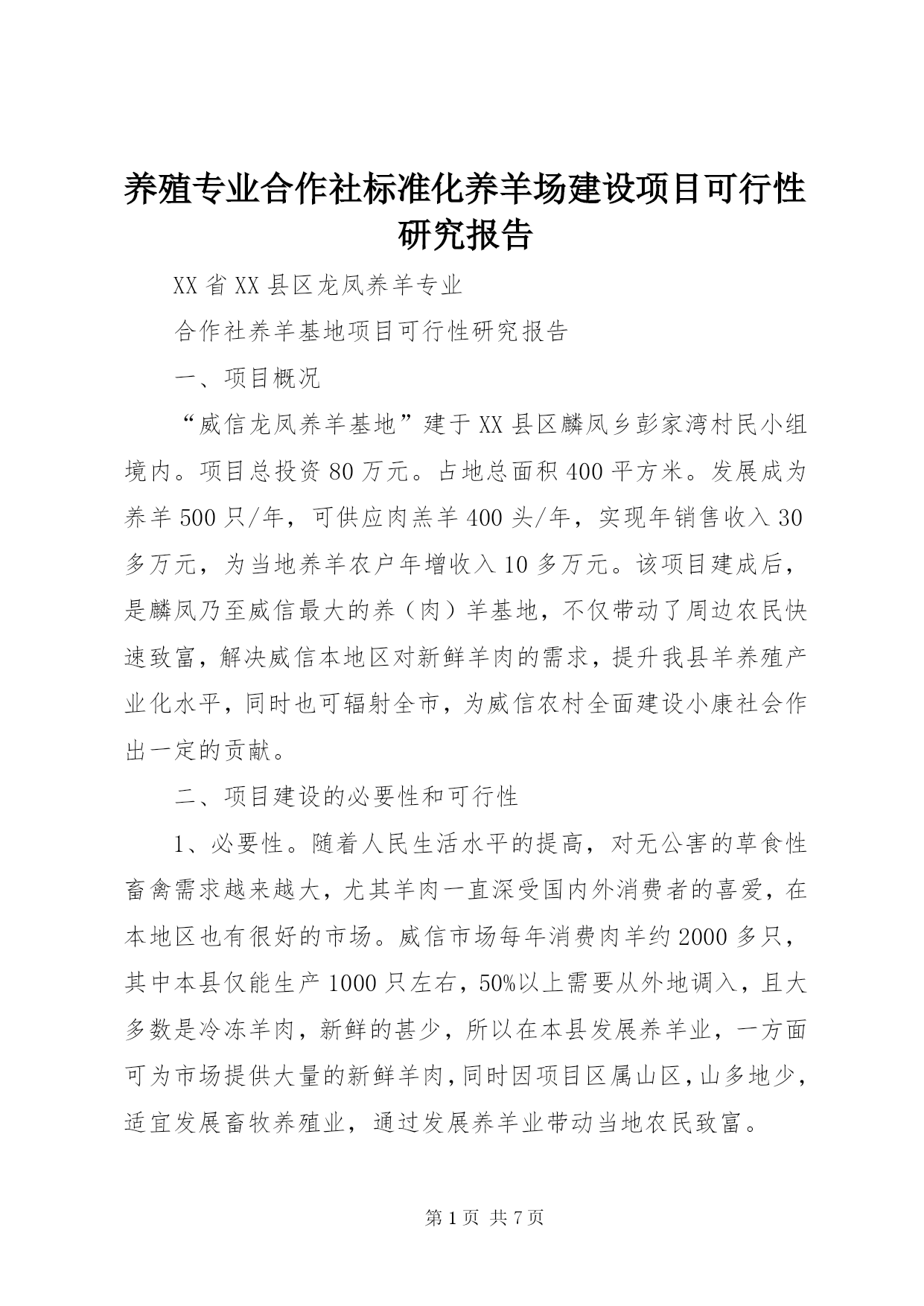 养殖专业合作社标准化养羊场建设项目可行性研究报告

XX 省 XX 县区龙凤养羊专业

合作社养羊基地项目可行性研究报告

一、项目概况

“威信龙凤养羊基地”建于 XX 县区麟凤乡彭家湾村民小组境内。项目总投资 80 万元。占地总面积 400 平方米。发展成为养羊 500 只/年，可供应肉羔羊 400 头/年，实现年销售收入 30 多万元，为当地养羊农户年增收入 10 多万元。该项目建成后，是麟凤乃至威信最大的养（肉）羊基地，不仅带动了周边农民快速致富，解决威信本地区对新鲜羊肉的需求，提升我县羊养殖产业化水平，同时也可辐射全市，为威信农村全面建设小康社会作出一定的贡献。

二、项目建设的必要性和可行性

1、必要性。随着人民生活水平的提高，对无公害的草食性畜禽需求越来越大，尤其羊肉一直深受国内外消费者的喜爱，在本地区也有很好的市场。威信市场每年消费肉羊约 2000 多只，其中本县仅能生产 1000 只左右，50%以上需要从外地调入，且大多数是冷冻羊肉，新鲜的甚少，所以在本县发展养羊业，一方面可为市场提供大量的新鲜羊肉，同时因项目区属山区，山多地少，适宜发展畜牧养殖业，通过发展养羊业带动当地农民致富。

第 1 页 共 7 页